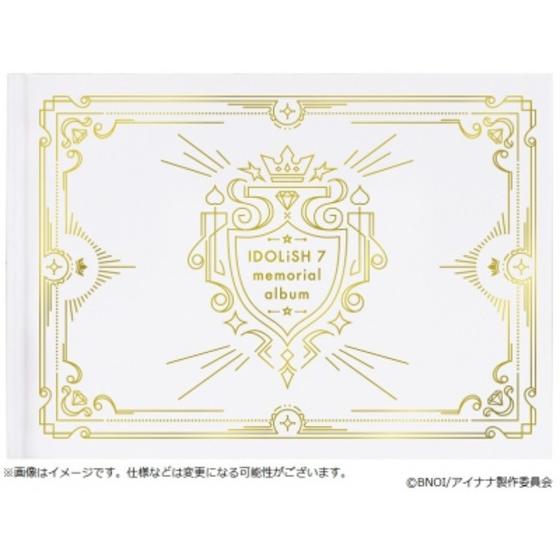 IDOLiSH 7
memorial
album

※画像はイメージです。仕様などは変更になる可能性がございます。

©BNOI/アイナナ製作委員会